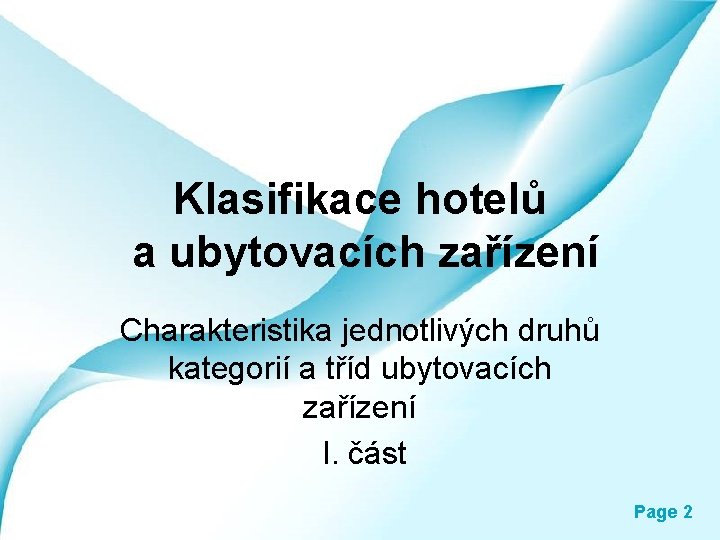 Klasifikace hotelů a ubytovacích zařízení

Charakteristika jednotlivých druhů kategorií a tříd ubytovacích zařízení

I. část

Page 2